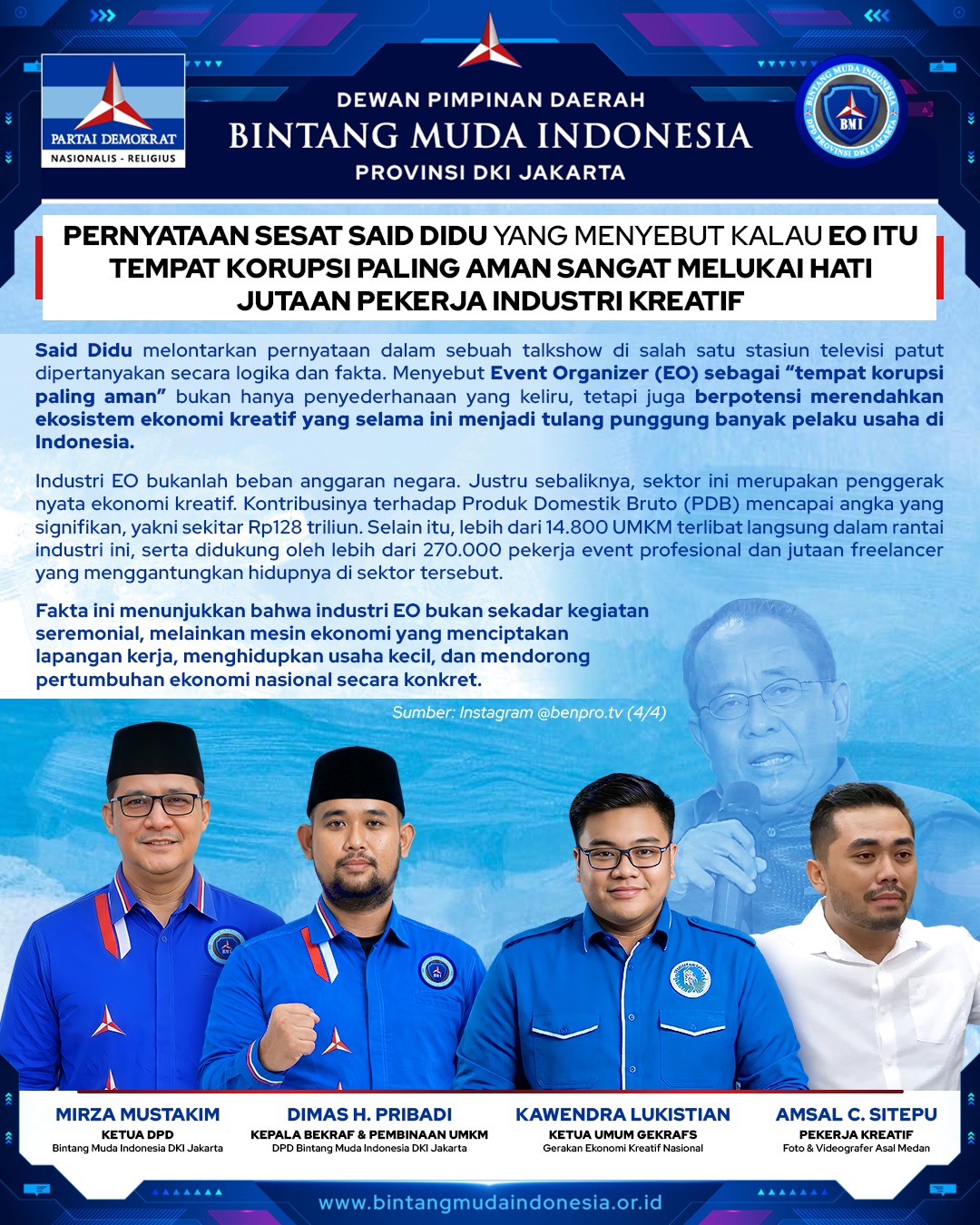 PARTAI DEMOKRAT
NASIONALIS - RELIGIUS

DEWAN PIMPINAN DAERAH
BINTANG MUDA INDONESIA
PROVINSI DKI JAKARTA

BINTANG MUDA INDONESIA
BMI
DPD PROVINSI DKI JAKARTA

PERNYATAAN SESAT SAID DIDU YANG MENYEBUT KALAU EO ITU TEMPAT KORUPSI PALING AMAN SANGAT MELUKAI HATI JUTAAN PEKERJA INDUSTRI KREATIF

Said Didu melontarkan pernyataan dalam sebuah talkshow di salah satu stasiun televisi patut dipertanyakan secara logika dan fakta. Menyebut Event Organizer (EO) sebagai “tempat korupsi paling aman” bukan hanya penyederhanaan yang keliru, tetapi juga berpotensi merendahkan ekosistem ekonomi kreatif yang selama ini menjadi tulang punggung banyak pelaku usaha di Indonesia.

Industri EO bukanlah beban anggaran negara. Justru sebaliknya, sektor ini merupakan penggerak nyata ekonomi kreatif. Kontribusinya terhadap Produk Domestik Bruto (PDB) mencapai angka yang signifikan, yakni sekitar Rp128 triliun. Selain itu, lebih dari 14.800 UMKM terlibat langsung dalam rantai industri ini, serta didukung oleh lebih dari 270.000 pekerja event profesional dan jutaan freelancer yang menggantungkan hidupnya di sektor tersebut.

Fakta ini menunjukkan bahwa industri EO bukan sekadar kegiatan seremonial, melainkan mesin ekonomi yang menciptakan lapangan kerja, menghidupkan usaha kecil, dan mendorong pertumbuhan ekonomi nasional secara konkret.

Sumber: Instagram @benpro.tv (4/4)

MIRZA MUSTAKIM
KETUA DPD
Bintang Muda Indonesia DKI Jakarta

DIMAS H. PRIBADI
KEPALA BEKRAF & PEMBINAAN UMKM
DPD Bintang Muda Indonesia DKI Jakarta

KAWENDRA LUKISTIAN
KETUA UMUM GEKRAFS
Gerakan Ekonomi Kreatif Nasional

AMSAL C. SITEPU
PEKERJA KREATIF
Foto & Videografer Asal Medan

www.bintangmudaindonesia.or.id